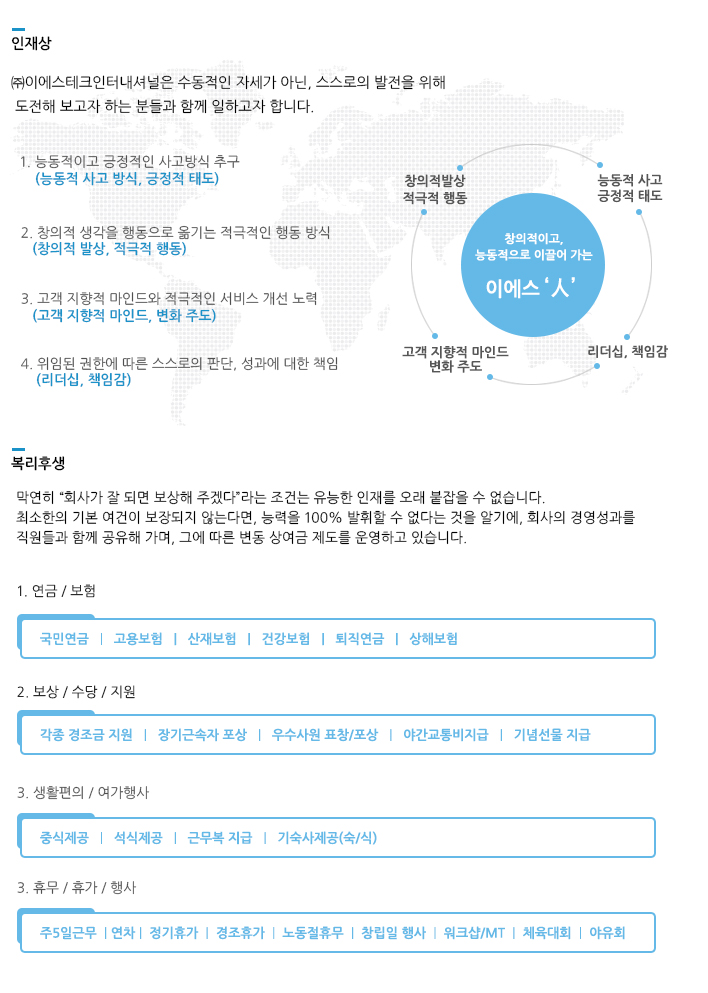 인재상

㈜이에스테크인터내셔널은 수동적인 자세가 아닌, 스스로의 발전을 위해 도전해 보고자 하는 분들과 함께 일하고자 합니다.

1. 능동적이고 긍정적인 사고방식 추구
(능동적 사고 방식, 긍정적 태도)

2. 창의적 생각을 행동으로 옮기는 적극적인 행동 방식
(창의적 발상, 적극적 행동)

3. 고객 지향적 마인드와 적극적인 서비스 개선 노력
(고객 지향적 마인드, 변화 주도)

4. 위임된 권한에 따른 스스로의 판단, 성과에 대한 책임
(리더십, 책임감)

창의적발상
적극적 행동

능동적 사고
긍정적 태도

창의적이고,
능동적으로 이끌어 가는
이에스 '人'

고객 지향적 마인드
변화 주도

리더십, 책임감

복리후생

막연히 "회사가 잘 되면 보상해 주겠다"라는 조건는 유능한 인재를 오래 붙잡을 수 없습니다.
최소한의 기본 여건이 보장되지 않는다면, 능력을 100% 발휘할 수 없다는 것을 알기에, 회사의 경영성과를 직원들과 함께 공유해 가며, 그에 따른 변동 상여금 제도를 운영하고 있습니다.

1. 연금 / 보험
국민연금 | 고용보험 | 산재보험 | 건강보험 | 퇴직연금 | 상해보험

2. 보상 / 수당 / 지원
각종 경조금 지원 | 장기근속자 포상 | 우수사원 표창/포상 | 야간교통비지급 | 기념선물 지급

3. 생활편의 / 여가행사
중식제공 | 석식제공 | 근무복 지급 | 기숙사제공(숙/식)

3. 휴무 / 휴가 / 행사
주5일근무 | 연차 | 정기휴가 | 경조휴가 | 노동절휴무 | 창립일 행사 | 워크샵/MT | 체육대회 | 야유회